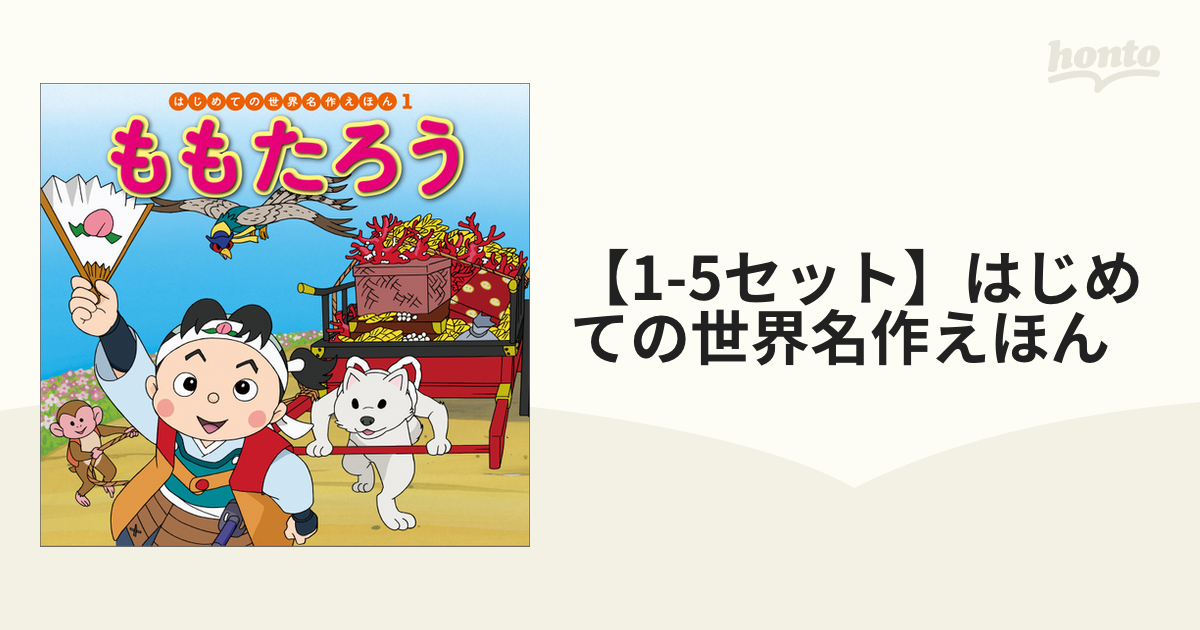 honto

はじめての世界名作えほん 1

ももたろう

【1-5セット】はじめての世界名作えほん